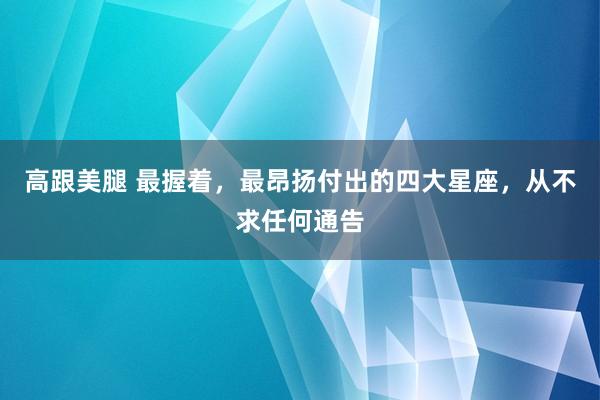 高跟美腿 最握着，最昂扬付出的四大星座，从不求任何通告